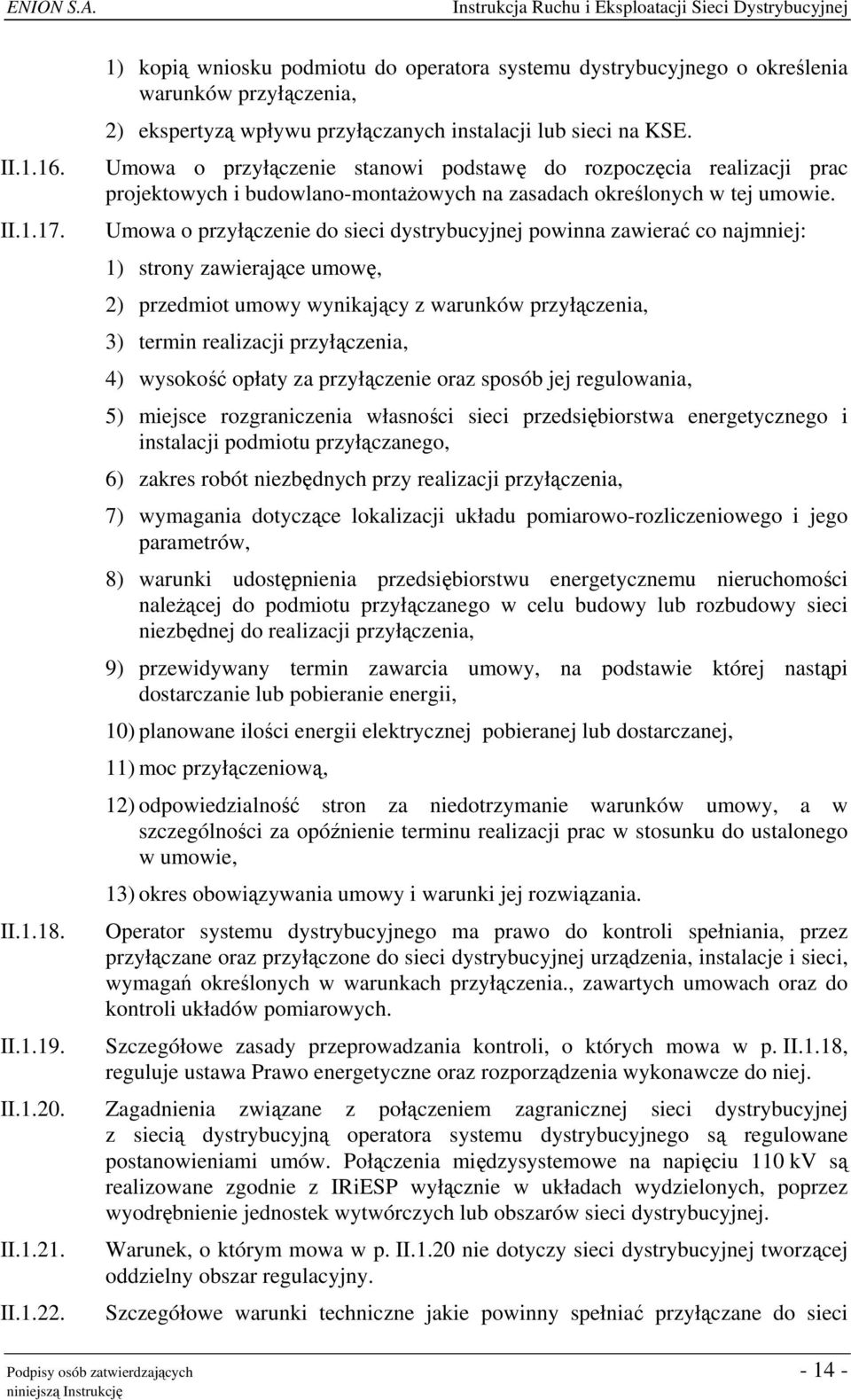 ENION S.A. Instrukcja Ruchu i Eksploatacji Sieci Dystrybucyjnej

1) kopią wniosku podmiotu do operatora systemu dystrybucyjnego o określenia warunków przyłączenia,

2) ekspertyzą wpływu przyłączanych instalacji lub sieci na KSE.

II.1.16. Umowa o przyłączenie stanowi podstawę do rozpoczęcia realizacji prac projektowych i budowlano-montażowych na zasadach określonych w tej umowie.

II.1.17. Umowa o przyłączenie do sieci dystrybucyjnej powinna zawierać co najmniej:

1) strony zawierające umowę,

2) przedmiot umowy wynikający z warunków przyłączenia,

3) termin realizacji przyłączenia,

4) wysokość opłaty za przyłączenie oraz sposób jej regulowania,

5) miejsce rozgraniczenia własności sieci przedsiębiorstwa energetycznego i instalacji podmiotu przyłączanego,

6) zakres robót niezbędnych przy realizacji przyłączenia,

7) wymagania dotyczące lokalizacji układu pomiarowo-rozliczeniowego i jego parametrów,

8) warunki udostępnienia przedsiębiorstwu energetycznemu nieruchomości należącej do podmiotu przyłączanego w celu budowy lub rozbudowy sieci niezbędnej do realizacji przyłączenia,

9) przewidywany termin zawarcia umowy, na podstawie której nastąpi dostarczanie lub pobieranie energii,

10) planowane ilości energii elektrycznej pobieranej lub dostarczanej,

11) moc przyłączeniową,

12) odpowiedzialność stron za niedotrzymanie warunków umowy, a w szczególności za opóźnienie terminu realizacji prac w stosunku do ustalonego w umowie,

13) okres obowiązywania umowy i warunki jej rozwiązania.

II.1.18. Operator systemu dystrybucyjnego ma prawo do kontroli spełniania, przez przyłączane oraz przyłączone do sieci dystrybucyjnej urządzenia, instalacje i sieci, wymagań określonych w warunkach przyłączenia., zawartych umowach oraz do kontroli układów pomiarowych.

II.1.19. Szczegółowe zasady przeprowadzania kontroli, o których mowa w p. II.1.18, reguluje ustawa Prawo energetyczne oraz rozporządzenia wykonawcze do niej.

II.1.20. Zagadnienia związane z połączeniem zagranicznej sieci dystrybucyjnej z siecią dystrybucyjną operatora systemu dystrybucyjnego są regulowane postanowieniami umów. Połączenia międzysystemowe na napięciu 110 kV są realizowane zgodnie z IRiESP wyłącznie w układach wydzielonych, poprzez wyodrębnienie jednostek wytwórczych lub obszarów sieci dystrybucyjnej.

II.1.21. Warunek, o którym mowa w p. II.1.20 nie dotyczy sieci dystrybucyjnej tworzącej oddzielny obszar regulacyjny.

II.1.22. Szczegółowe warunki techniczne jakie powinny spełniać przyłączane do sieci

Podpisy osób zatwierdzających niniejszą Instrukcję

- 14 -